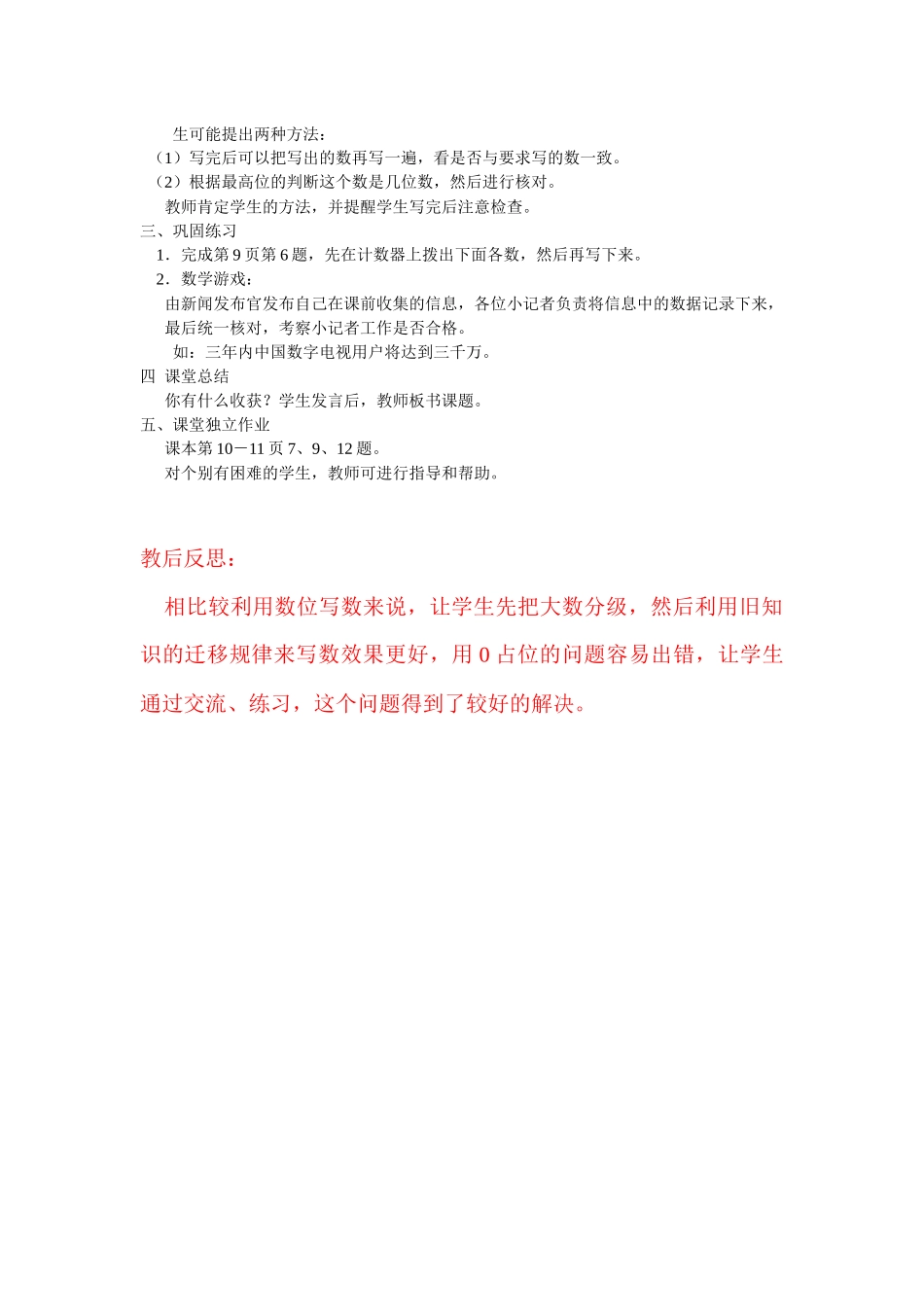 生可能提出两种方法：
（1）写完后可以把写出的数再写一遍，看是否与要求写的数一致。
（2）根据最高位的判断这个数是几位数，然后进行核对。
教师肯定学生的方法，并提醒学生写完后注意检查。
三、巩固练习
1．完成第 9 页第 6 题，先在计数器上拨出下面各数，然后再写下来。
2．数学游戏：
由新闻发布官发布自己在课前收集的信息，各位小记者负责将信息中的数据记录下来，最后统一核对，考察小记者工作是否合格。
如：三年内中国数字电视用户将达到三千万。
四 课堂总结
你有什么收获？学生发言后，教师板书课题。
五、课堂独立作业
课本第 10－11 页 7、9、12 题。
对个别有困难的学生，教师可进行指导和帮助。

教后反思：

相比较利用数位写数来说，让学生先把大数分级，然后利用旧知识的迁移规律来写数效果更好，用 0 占位的问题容易出错，让学生通过交流、练习，这个问题得到了较好的解决。